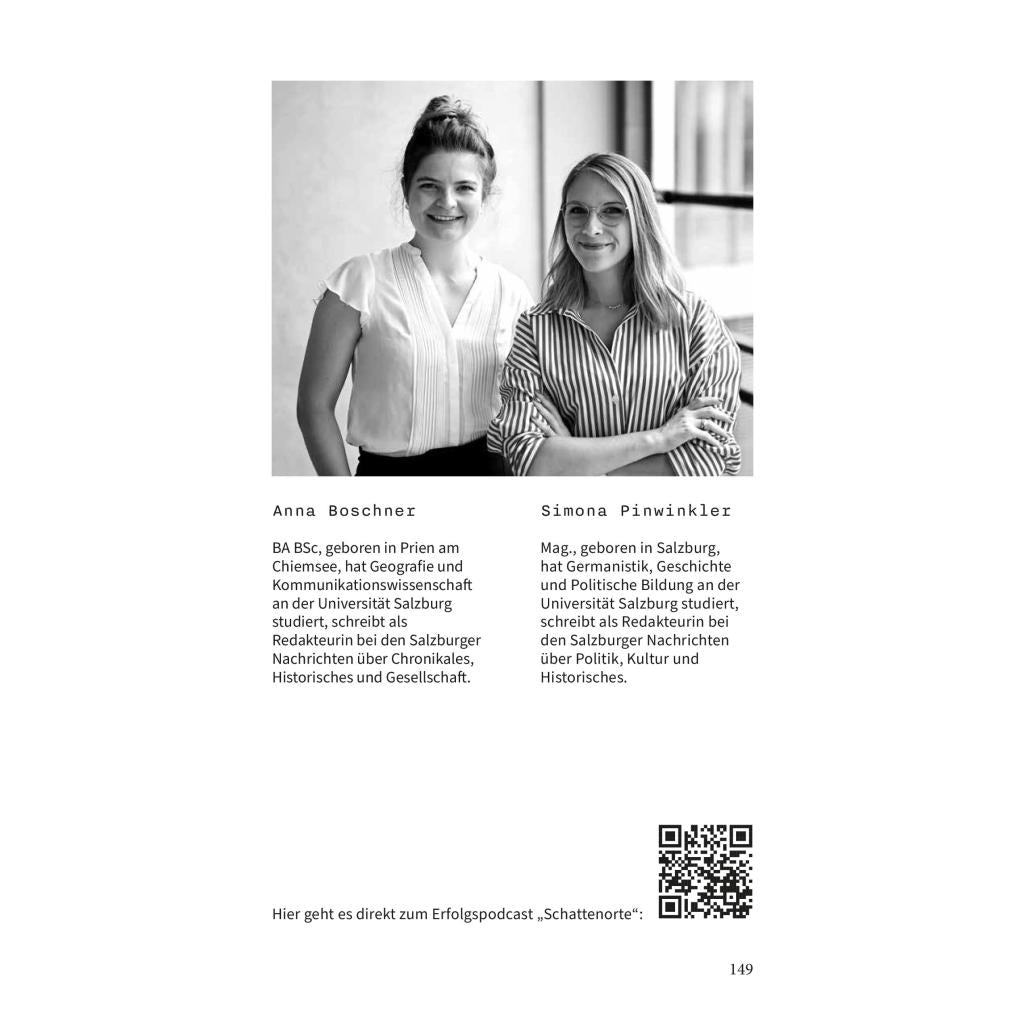 Anna Boschner

BA BSc, geboren in Prien am Chiemsee, hat Geografie und Kommunikationswissenschaft an der Universität Salzburg studiert, schreibt als Redakteurin bei den Salzburger Nachrichten über Chronikales, Historisches und Gesellschaft.

Simona Pinwinkler

Mag., geboren in Salzburg, hat Germanistik, Geschichte und Politische Bildung an der Universität Salzburg studiert, schreibt als Redakteurin bei den Salzburger Nachrichten über Politik, Kultur und Historisches.

Hier geht es direkt zum Erfolgspodcast „Schattenorte“:

149